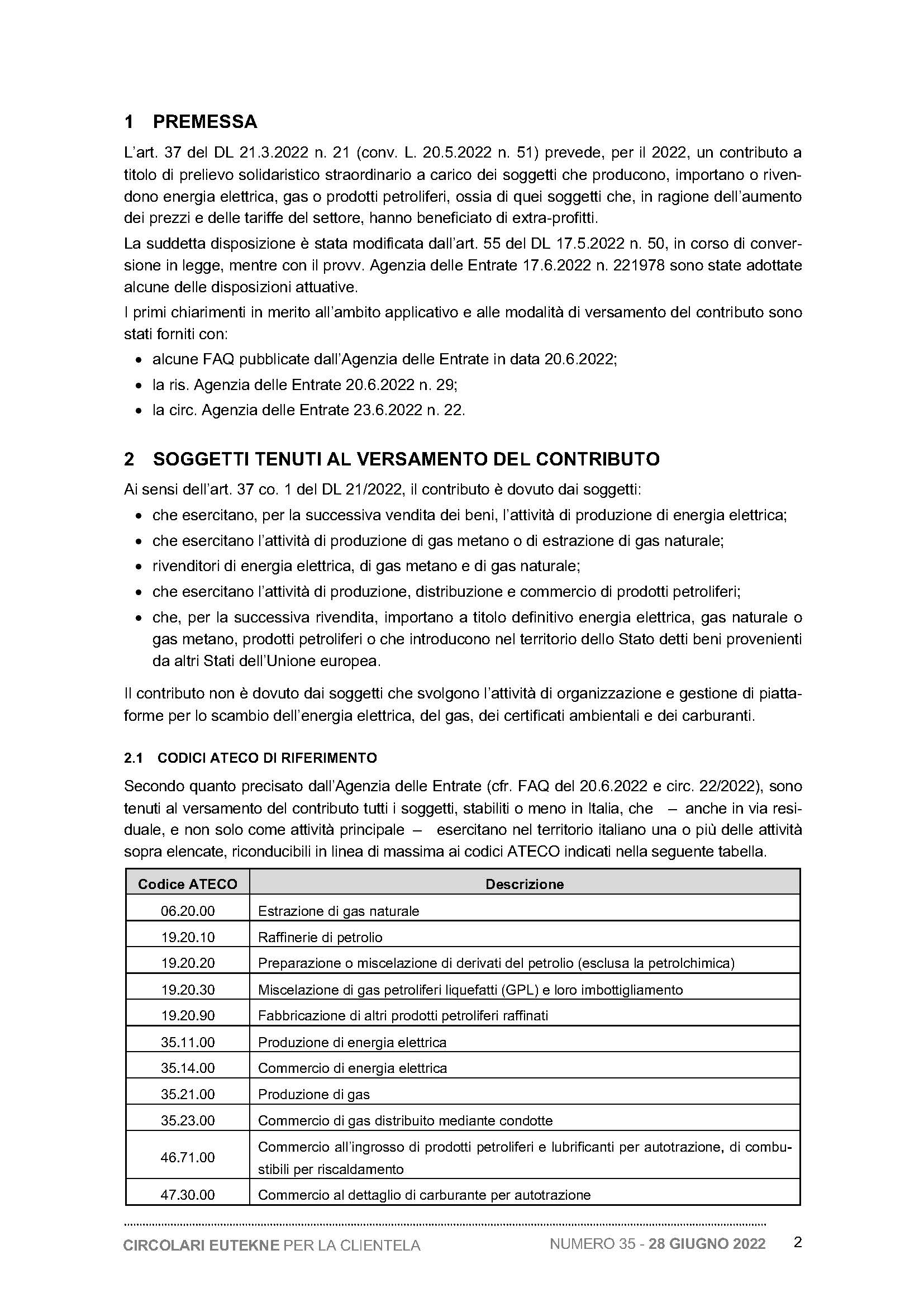 1 PREMESSA

L'art. 37 del DL 21.3.2022 n. 21 (conv. L. 20.5.2022 n. 51) prevede, per il 2022, un contributo a titolo di prelievo solidaristico straordinario a carico dei soggetti che producono, importano o rivendono energia elettrica, gas o prodotti petroliferi, ossia di quei soggetti che, in ragione dell'aumento dei prezzi e delle tariffe del settore, hanno beneficiato di extra-profitti.

La suddetta disposizione è stata modificata dall'art. 55 del DL 17.5.2022 n. 50, in corso di conversione in legge, mentre con il provv. Agenzia delle Entrate 17.6.2022 n. 221978 sono state adottate alcune delle disposizioni attuative.

I primi chiarimenti in merito all'ambito applicativo e alle modalità di versamento del contributo sono stati forniti con:

• alcune FAQ pubblicate dall'Agenzia delle Entrate in data 20.6.2022;
• la ris. Agenzia delle Entrate 20.6.2022 n. 29;
• la circ. Agenzia delle Entrate 23.6.2022 n. 22.

2 SOGGETTI TENUTI AL VERSAMENTO DEL CONTRIBUTO

Ai sensi dell'art. 37 co. 1 del DL 21/2022, il contributo è dovuto dai soggetti:

• che esercitano, per la successiva vendita dei beni, l'attività di produzione di energia elettrica;
• che esercitano l'attività di produzione di gas metano o di estrazione di gas naturale;
• rivenditori di energia elettrica, di gas metano e di gas naturale;
• che esercitano l'attività di produzione, distribuzione e commercio di prodotti petroliferi;
• che, per la successiva rivendita, importano a titolo definitivo energia elettrica, gas naturale o gas metano, prodotti petroliferi o che introducono nel territorio dello Stato detti beni provenienti da altri Stati dell'Unione europea.

Il contributo non è dovuto dai soggetti che svolgono l'attività di organizzazione e gestione di piattaforme per lo scambio dell'energia elettrica, del gas, dei certificati ambientali e dei carburanti.

2.1 CODICI ATECO DI RIFERIMENTO

Secondo quanto precisato dall'Agenzia delle Entrate (cfr. FAQ del 20.6.2022 e circ. 22/2022), sono tenuti al versamento del contributo tutti i soggetti, stabiliti o meno in Italia, che – anche in via residuale, e non solo come attività principale – esercitano nel territorio italiano una o più delle attività sopra elencate, riconducibili in linea di massima ai codici ATECO indicati nella seguente tabella.

| Codice ATECO | Descrizione |
|---|---|
| 06.20.00 | Estrazione di gas naturale |
| 19.20.10 | Raffinerie di petrolio |
| 19.20.20 | Preparazione o miscelazione di derivati del petrolio (esclusa la petrolchimica) |
| 19.20.30 | Miscelazione di gas petroliferi liquefatti (GPL) e loro imbottigliamento |
| 19.20.90 | Fabbricazione di altri prodotti petroliferi raffinati |
| 35.11.00 | Produzione di energia elettrica |
| 35.14.00 | Commercio di energia elettrica |
| 35.21.00 | Produzione di gas |
| 35.23.00 | Commercio di gas distribuito mediante condotte |
| 46.71.00 | Commercio all'ingrosso di prodotti petroliferi e lubrificanti per autotrazione, di combustibili per riscaldamento |
| 47.30.00 | Commercio al dettaglio di carburante per autotrazione |

CIRCOLARI EUTEKNE PER LA CLIENTELA NUMERO 35 - 28 GIUGNO 2022 2